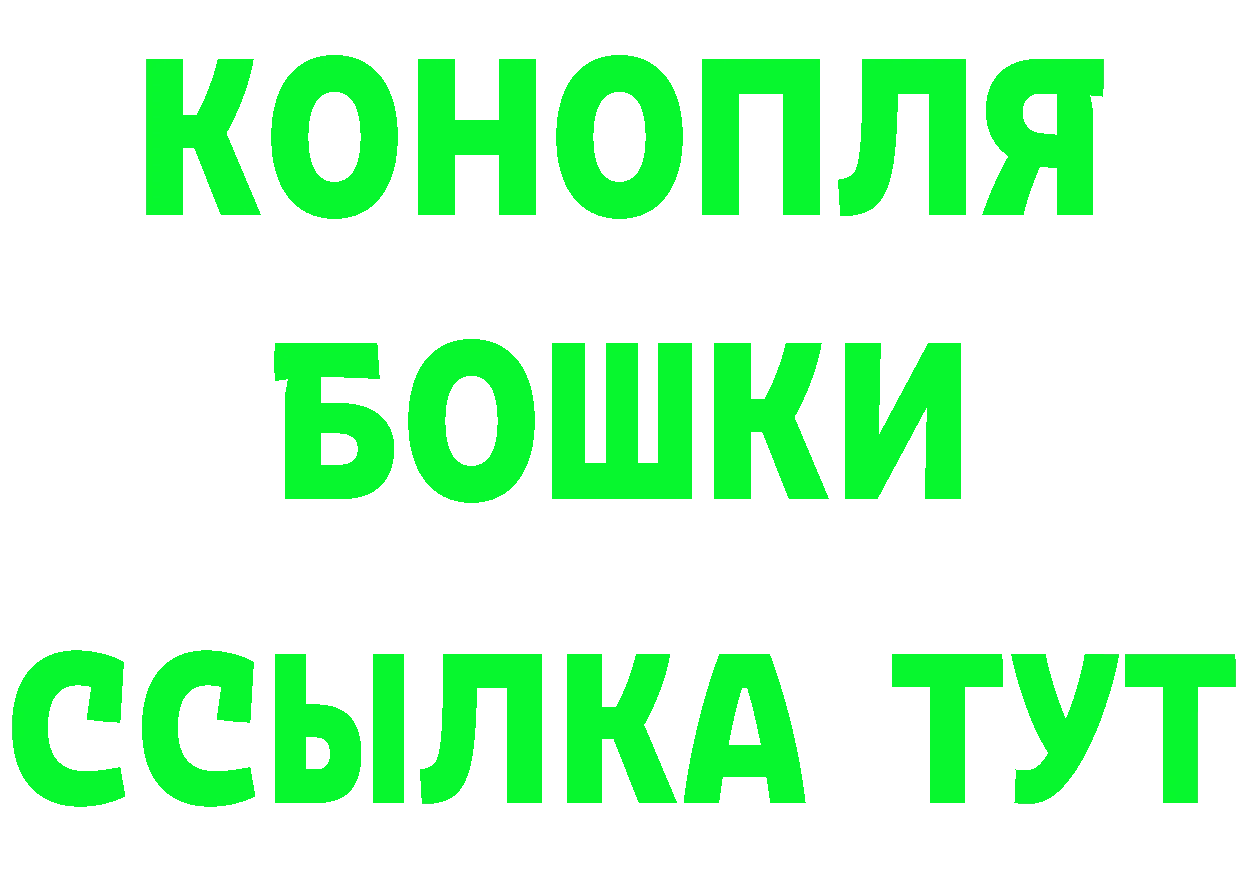 КОНОПЛЯ
БОШКИ
ССЫЛКА ТУТ